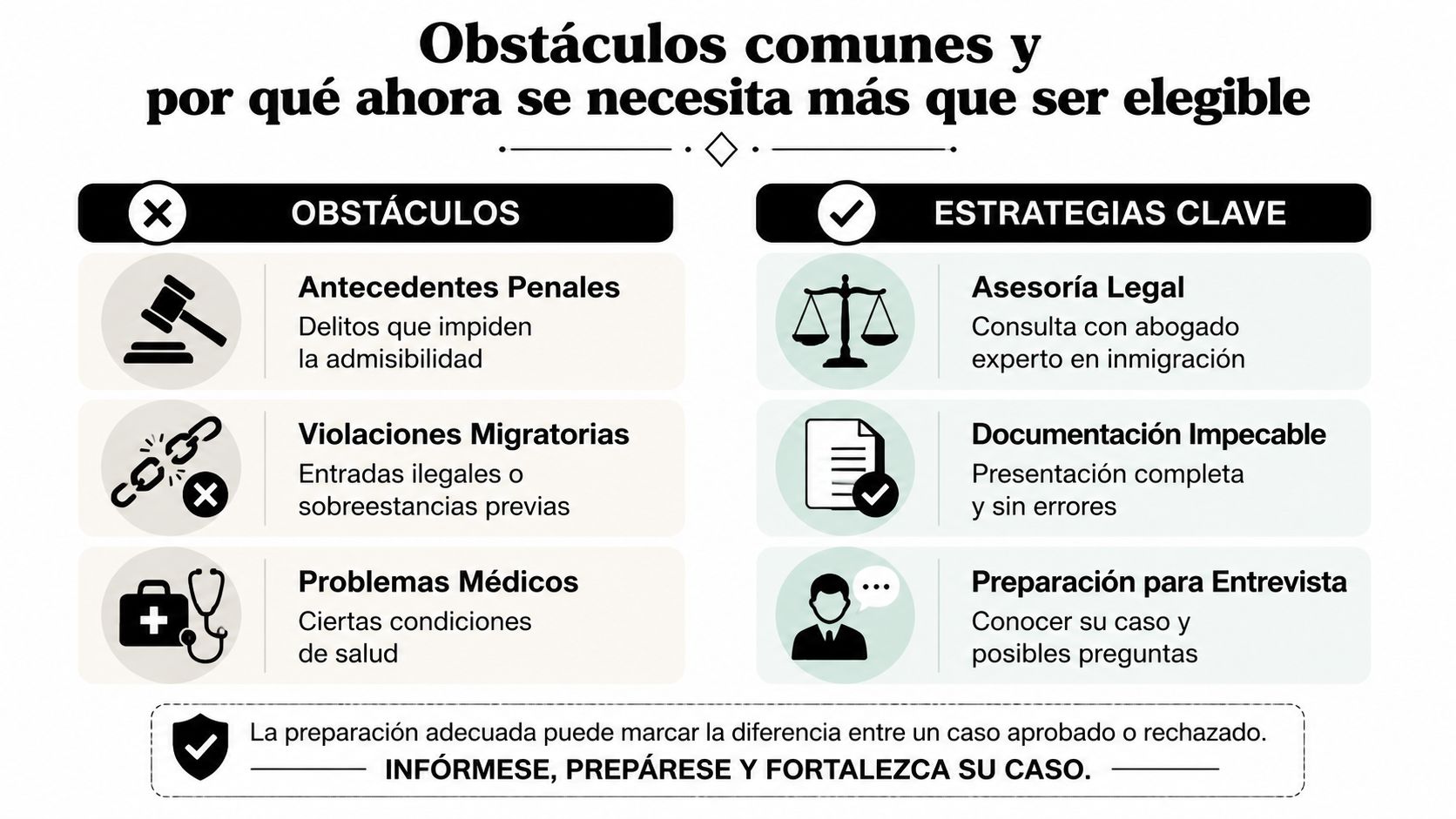 Obstáculos comunes y
por qué ahora se necesita más que ser elegible

OBSTÁCULOS

Antecedentes Penales
Delitos que impiden la admisibilidad

Violaciones Migratorias
Entradas ilegales o sobreestancias previas

Problemas Médicos
Ciertas condiciones de salud

ESTRATEGIAS CLAVE

Asesoría Legal
Consulta con abogado experto en inmigración

Documentación Impecable
Presentación completa y sin errores

Preparación para Entrevista
Conocer su caso y posibles preguntas

La preparación adecuada puede marcar la diferencia entre un caso aprobado o rechazado.
INFÓRMESE, PREPÁRESE Y FORTALEZCA SU CASO.